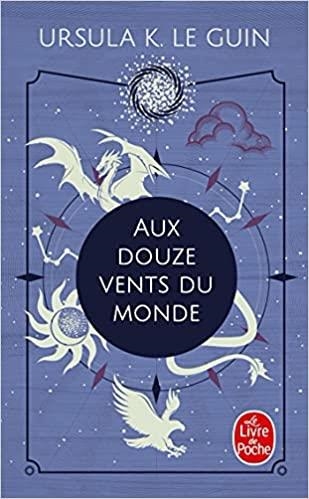 URSULA K. LE GUIN

AUX DOUZE VENTS DU MONDE

Le Livre de Poche